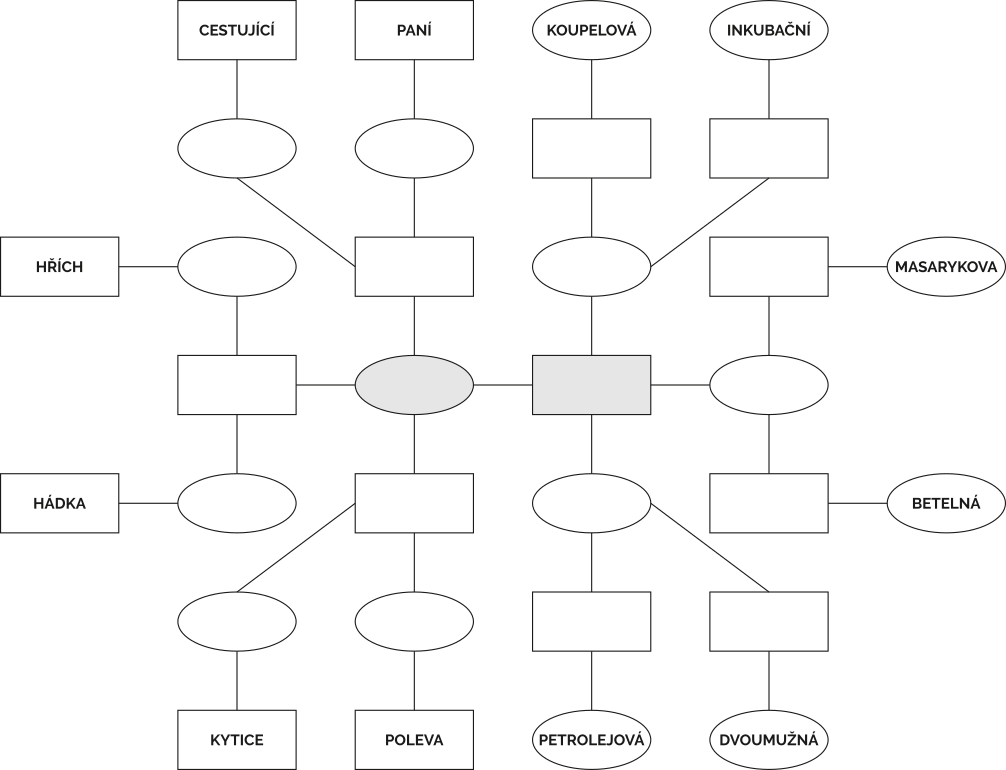 CESTUJÍCÍ

PANÍ

KOUPELOVÁ

INKUBAČNÍ

HŘÍCH

MASARYKOVA

HÁDKA

BETELNÁ

KYTICE

POLEVA

PETROLEJOVÁ

DVOUMUŽNÁ